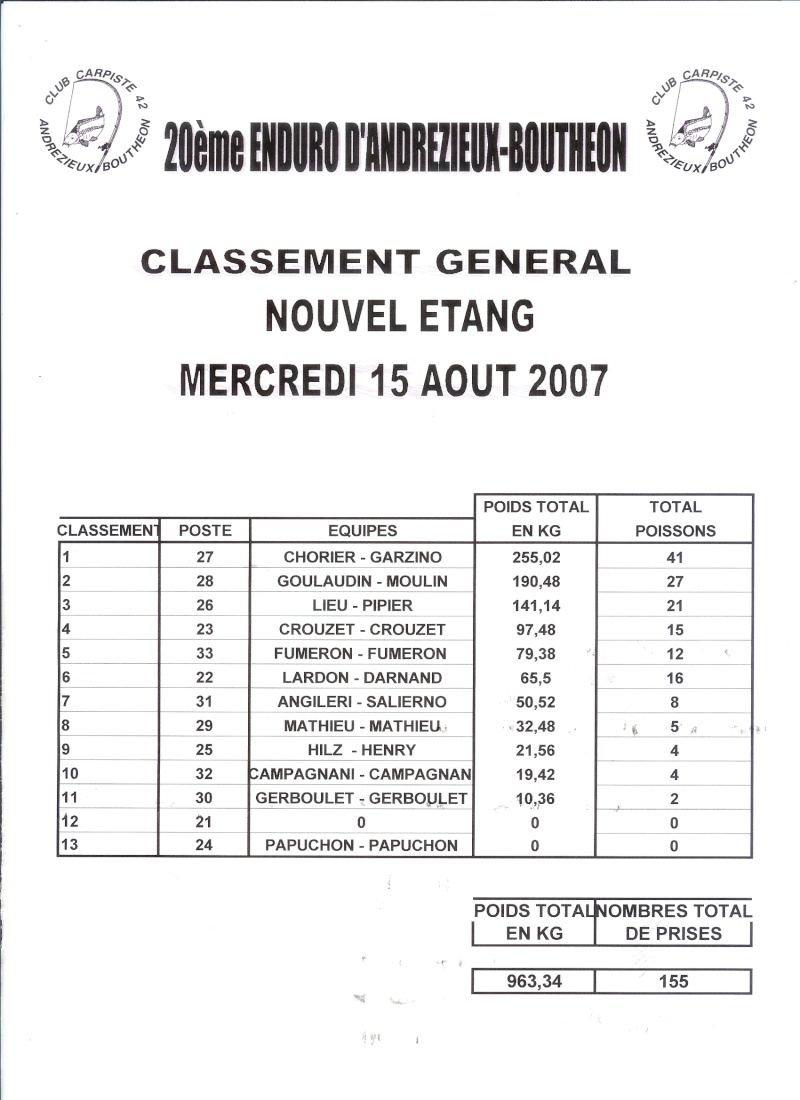 CLUB CARPISTE 42 ANDREZIEUX BOUTHEON

20ème ENDURO D'ANDREZIEUX-BOUTHEON

CLUB CARPISTE 42 ANDREZIEUX BOUTHEON

CLASSEMENT GENERAL
NOUVEL ETANG
MERCREDI 15 AOUT 2007

| CLASSEMENT | POSTE | EQUIPES | POIDS TOTAL EN KG | TOTAL POISSONS |
|---|---|---|---|---|
| 1 | 27 | CHORIER - GARZINO | 255,02 | 41 |
| 2 | 28 | GOULAUDIN - MOULIN | 190,48 | 27 |
| 3 | 26 | LIEU - PIPIER | 141,14 | 21 |
| 4 | 23 | CROUZET - CROUZET | 97,48 | 15 |
| 5 | 33 | FUMERON - FUMERON | 79,38 | 12 |
| 6 | 22 | LARDON - DARNAND | 65,5 | 16 |
| 7 | 31 | ANGILERI - SALIERNO | 50,52 | 8 |
| 8 | 29 | MATHIEU - MATHIEU | 32,48 | 5 |
| 9 | 25 | HILZ - HENRY | 21,56 | 4 |
| 10 | 32 | CAMPAGNANI - CAMPAGNAN | 19,42 | 4 |
| 11 | 30 | GERBOULET - GERBOULET | 10,36 | 2 |
| 12 | 21 | 0 | 0 | 0 |
| 13 | 24 | PAPUCHON - PAPUCHON | 0 | 0 |

| POIDS TOTAL EN KG | NOMBRES TOTAL DE PRISES |
|---|---|
| 963,34 | 155 |